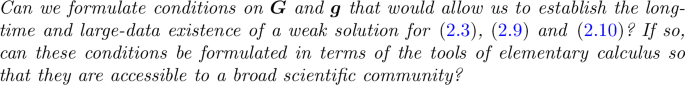 Can we formulate conditions on $\boldsymbol{G}$ and $\boldsymbol{g}$ that would allow us to establish the long-time and large-data existence of a weak solution for (2.3), (2.9) and (2.10)? If so, can these conditions be formulated in terms of the tools of elementary calculus so that they are accessible to a broad scientific community?